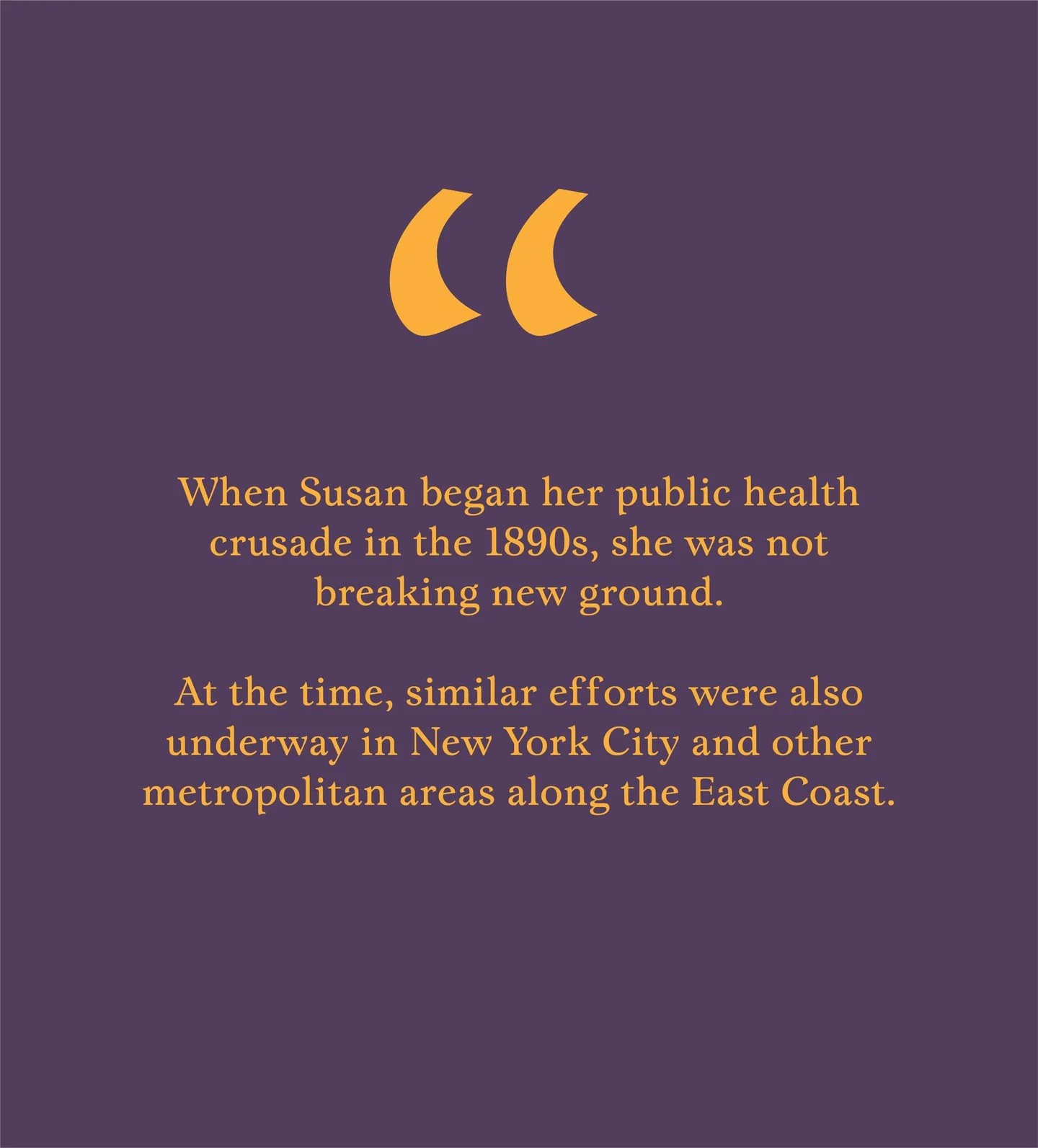 “

When Susan began her public health crusade in the 1890s, she was not breaking new ground.

At the time, similar efforts were also underway in New York City and other metropolitan areas along the East Coast.